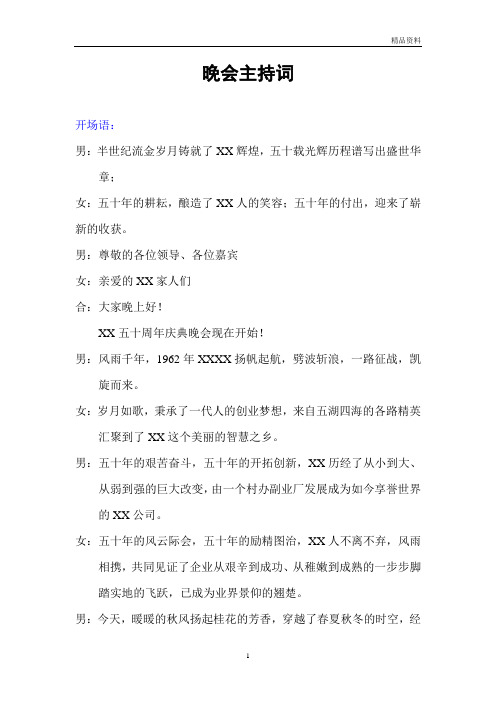 精品资料

晚会主持词

开场语：

男：半世纪流金岁月铸就了XX辉煌，五十载光辉历程谱写出盛世华章；

女：五十年的耕耘，酿造了XX人的笑容；五十年的付出，迎来了崭新的收获。

男：尊敬的各位领导、各位嘉宾

女：亲爱的XX家人们

合：大家晚上好！

XX五十周年庆典晚会现在开始！

男：风雨千年，1962年XXXX扬帆起航，劈波斩浪，一路征战，凯旋而来。

女：岁月如歌，秉承了一代人的创业梦想，来自五湖四海的各路精英汇聚到了XX这个美丽的智慧之乡。

男：五十年的艰苦奋斗，五十年的开拓创新，XX历经了从小到大、从弱到强的巨大改变，由一个村办副业厂发展成为如今享誉世界的XX公司。

女：五十年的风云际会，五十年的励精图治，XX人不离不弃，风雨相携，共同见证了企业从艰辛到成功、从稚嫩到成熟的一步步脚踏实地的飞跃，已成为业界景仰的翘楚。

男：今天，暖暖的秋风扬起桂花的芳香，穿越了春夏秋冬的时空，经

1